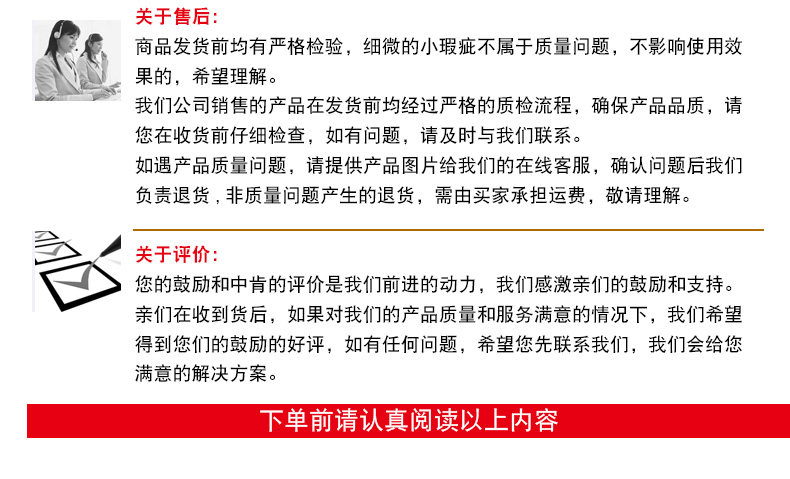 关于售后：

商品发货前均有严格检验，细微的小瑕疵不属于质量问题，不影响使用效果的，希望理解。

我们公司销售的产品在发货前均经过严格的质检流程，确保产品品质，请您在收货前仔细检查，如有问题，请及时与我们联系。

如遇产品质量问题，请提供产品图片给我们的在线客服，确认问题后我们负责退货，非质量问题产生的退货，需由买家承担运费，敬请理解。

关于评价：

您的鼓励和中肯的评价是我们前进的动力，我们感激亲们的鼓励和支持。

亲们在收到货后，如果对我们的产品质量和服务满意的情况下，我们希望得到您们的鼓励的好评，如有任何问题，希望您先联系我们，我们会给您满意的解决方案。

下单前请认真阅读以上内容